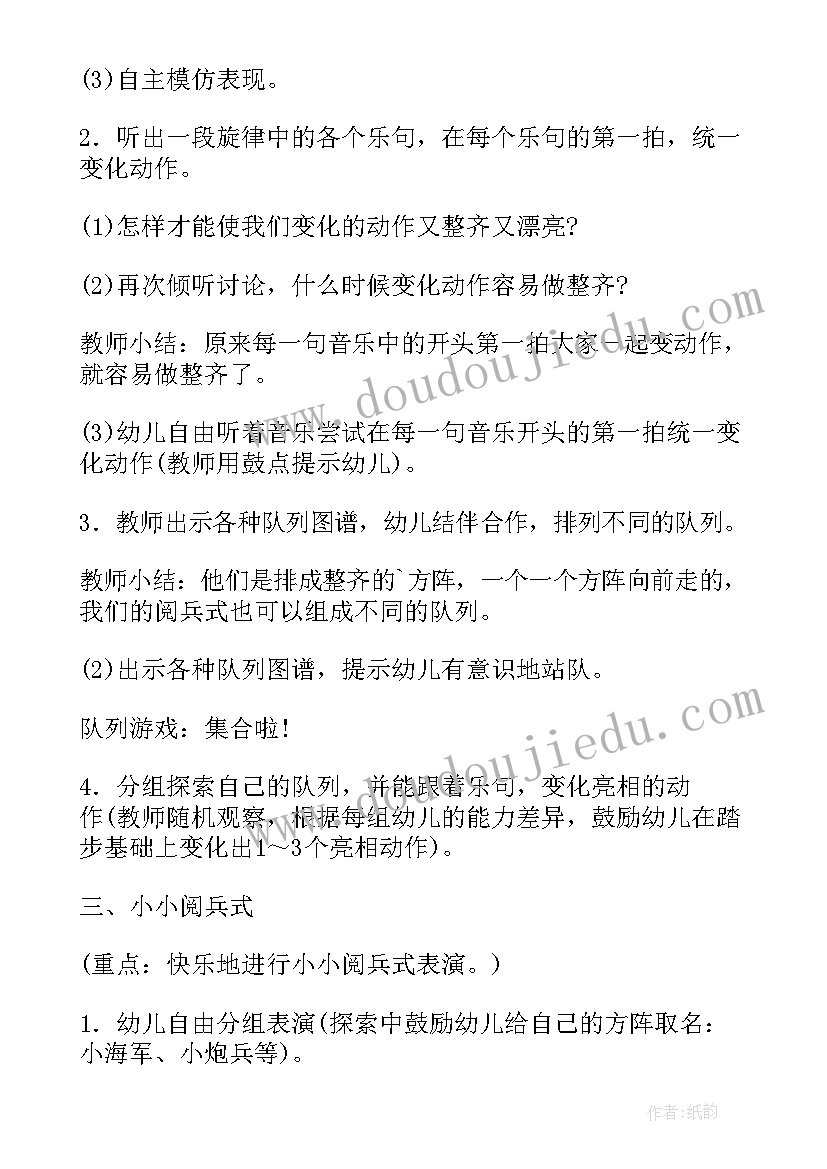 (3)自主模仿表现。

2．听出一段旋律中的各个乐句，在每个乐句的第一拍，统一变化动作。

(1)怎样才能使我们变化的动作又整齐又漂亮?

(2)再次倾听讨论，什么时候变化动作容易做整齐?

教师小结：原来每一句音乐中的开头第一拍大家一起变动作，就容易做整齐了。

(3)幼儿自由听着音乐尝试在每一句音乐开头的第一拍统一变化动作(教师用鼓点提示幼儿)。

3．教师出示各种队列图谱，幼儿结伴合作，排列不同的队列。

教师小结：他们是排成整齐的`方阵，一个一个方阵向前走的，我们的阅兵式也可以组成不同的队列。

(2)出示各种队列图谱，提示幼儿有意识地站队。

队列游戏：集合啦!

4．分组探索自己的队列，并能跟着乐句，变化亮相的动作(教师随机观察，根据每组幼儿的能力差异，鼓励幼儿在踏步基础上变化出1～3个亮相动作)。

三、小小阅兵式

(重点：快乐地进行小小阅兵式表演。)

1．幼儿自由分组表演(探索中鼓励幼儿给自己的方阵取名：小海军、小炮兵等)。

www.doudoujiedu.com

www.doudoujiedu.com

作者:纸韵